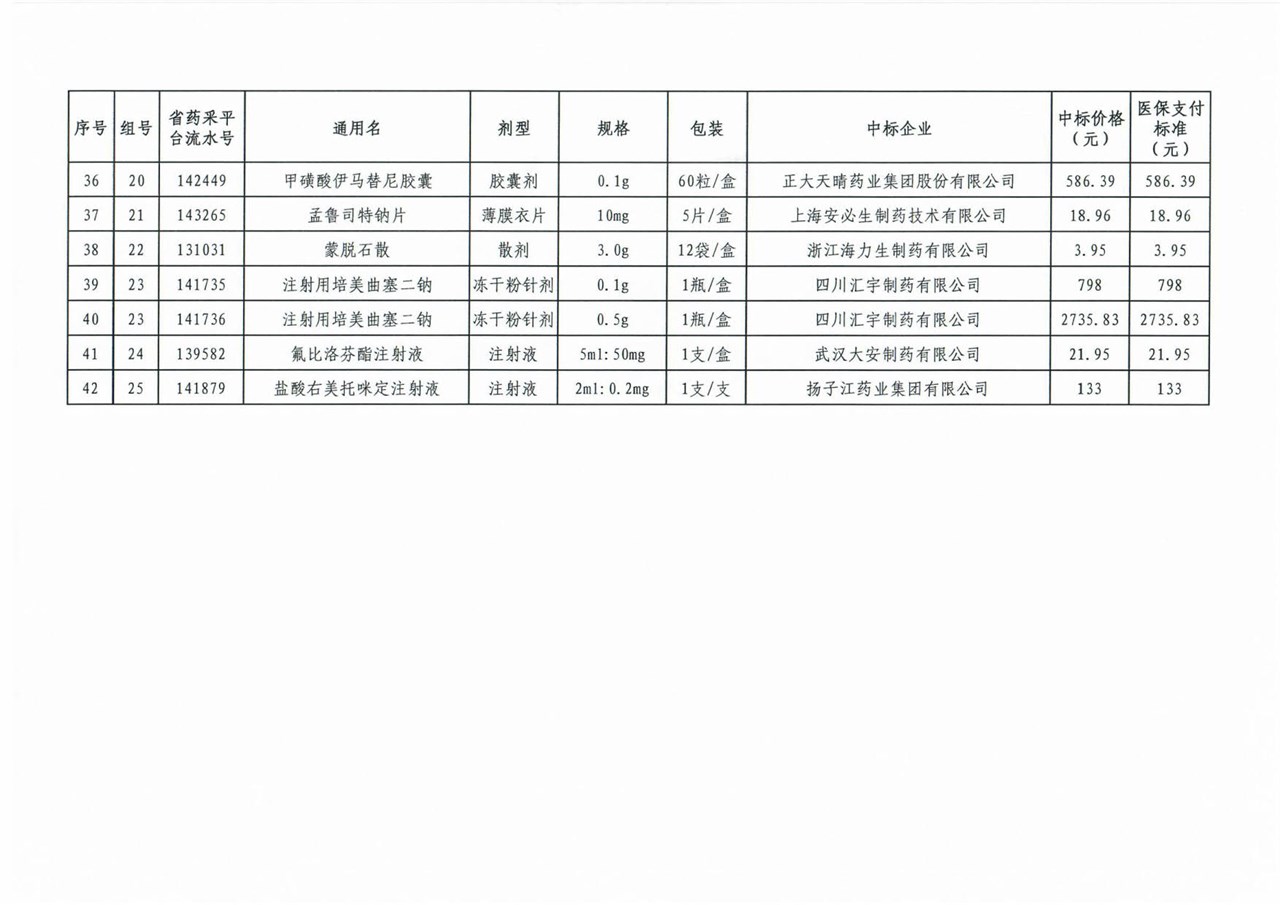 | 序号 | 组号 | 省药采平台流水号 | 通用名 | 剂型 | 规格 | 包装 | 中标企业 | 中标价格（元） | 医保支付标准（元） |
|---|---|---|---|---|---|---|---|---|---|
| 36 | 20 | 142449 | 甲磺酸伊马替尼胶囊 | 胶囊剂 | 0.1g | 60粒/盒 | 正大天晴药业集团股份有限公司 | 586.39 | 586.39 |
| 37 | 21 | 143265 | 孟鲁司特钠片 | 薄膜衣片 | 10mg | 5片/盒 | 上海安必生制药技术有限公司 | 18.96 | 18.96 |
| 38 | 22 | 131031 | 蒙脱石散 | 散剂 | 3.0g | 12袋/盒 | 浙江海力生制药有限公司 | 3.95 | 3.95 |
| 39 | 23 | 141735 | 注射用培美曲塞二钠 | 冻干粉针剂 | 0.1g | 1瓶/盒 | 四川汇宇制药有限公司 | 798 | 798 |
| 40 | 23 | 141736 | 注射用培美曲塞二钠 | 冻干粉针剂 | 0.5g | 1瓶/盒 | 四川汇宇制药有限公司 | 2735.83 | 2735.83 |
| 41 | 24 | 139582 | 氟比洛芬酯注射液 | 注射液 | 5ml:50mg | 1支/盒 | 武汉大安制药有限公司 | 21.95 | 21.95 |
| 42 | 25 | 141879 | 盐酸右美托咪定注射液 | 注射液 | 2ml:0.2mg | 1支/支 | 扬子江药业集团有限公司 | 133 | 133 |